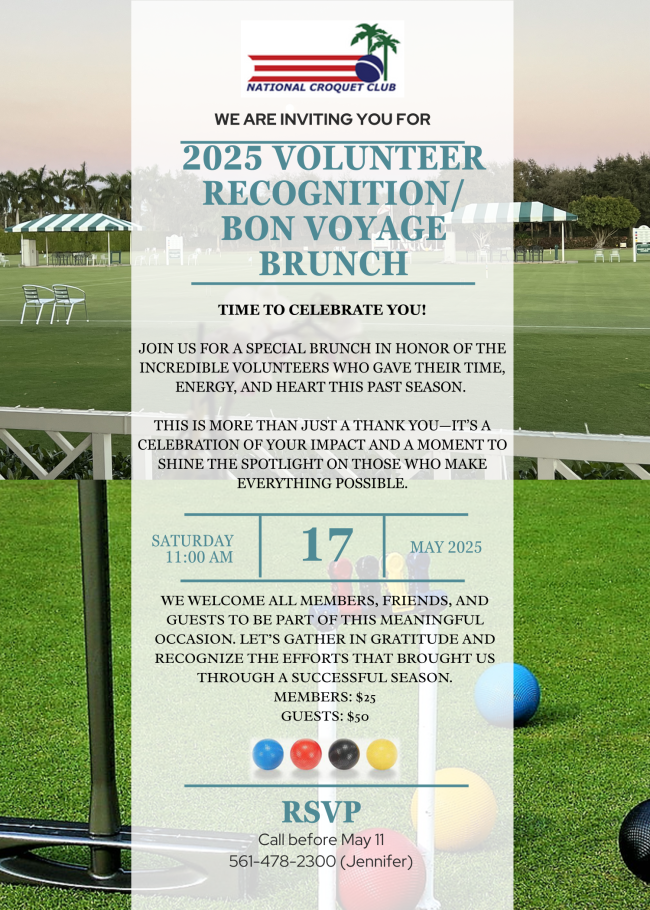 NATIONAL CROQUET CLUB

WE ARE INVITING YOU FOR

2025 VOLUNTEER RECOGNITION/ BON VOYAGE BRUNCH

TIME TO CELEBRATE YOU!

JOIN US FOR A SPECIAL BRUNCH IN HONOR OF THE INCREDIBLE VOLUNTEERS WHO GAVE THEIR TIME, ENERGY, AND HEART THIS PAST SEASON.

THIS IS MORE THAN JUST A THANK YOU—IT'S A CELEBRATION OF YOUR IMPACT AND A MOMENT TO SHINE THE SPOTLIGHT ON THOSE WHO MAKE EVERYTHING POSSIBLE.

SATURDAY
11:00 AM

17

MAY 2025

WE WELCOME ALL MEMBERS, FRIENDS, AND GUESTS TO BE PART OF THIS MEANINGFUL OCCASION. LET'S GATHER IN GRATITUDE AND RECOGNIZE THE EFFORTS THAT BROUGHT US THROUGH A SUCCESSFUL SEASON.
MEMBERS: $25
GUESTS: $50

RSVP
Call before May 11
561-478-2300 (Jennifer)